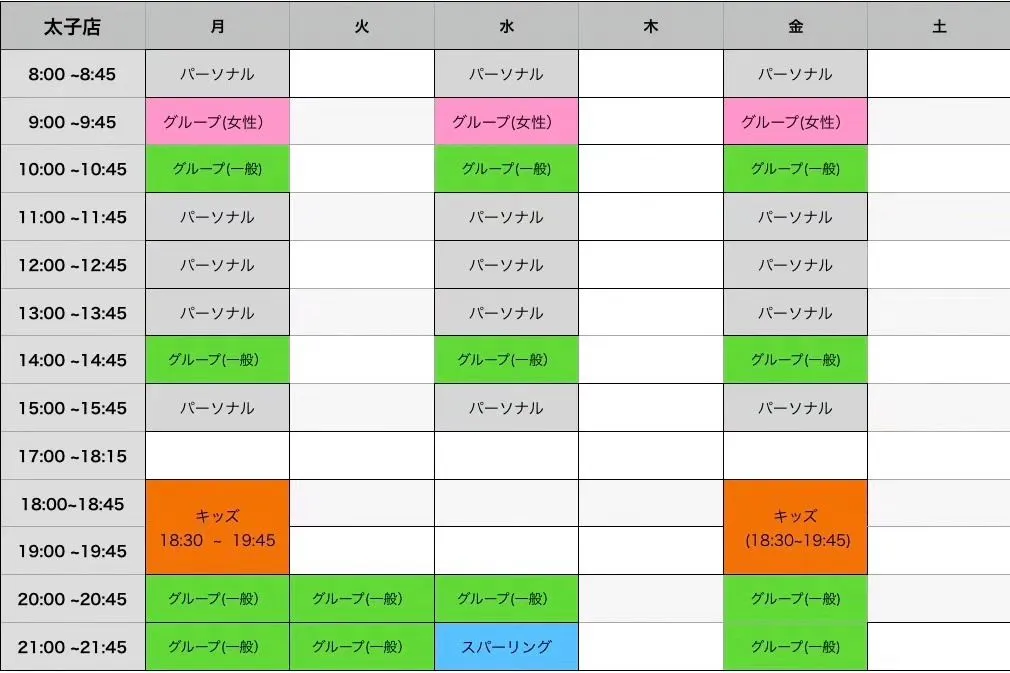 | 太子店 | 月 | 火 | 水 | 木 | 金 | 土 |
|---|---|---|---|---|---|---|
| 8:00 ~8:45 | パーソナル | | パーソナル | | パーソナル | |
| 9:00 ~9:45 | グループ(女性) | | グループ(女性) | | グループ(女性) | |
| 10:00 ~10:45 | グループ(一般) | | グループ(一般) | | グループ(一般) | |
| 11:00 ~11:45 | パーソナル | | パーソナル | | パーソナル | |
| 12:00 ~12:45 | パーソナル | | パーソナル | | パーソナル | |
| 13:00 ~13:45 | パーソナル | | パーソナル | | パーソナル | |
| 14:00 ~14:45 | グループ(一般) | | グループ(一般) | | グループ(一般) | |
| 15:00 ~15:45 | パーソナル | | パーソナル | | パーソナル | |
| 17:00 ~18:15 | | | | | | |
| 18:00~18:45 | キッズ 18:30 ~ 19:45 | | | | キッズ (18:30~19:45) | |
| 19:00 ~19:45 | | | | | | |
| 20:00 ~20:45 | グループ(一般) | グループ(一般) | グループ(一般) | | グループ(一般) | |
| 21:00 ~21:45 | グループ(一般) | グループ(一般) | スパーリング | | グループ(一般) | |